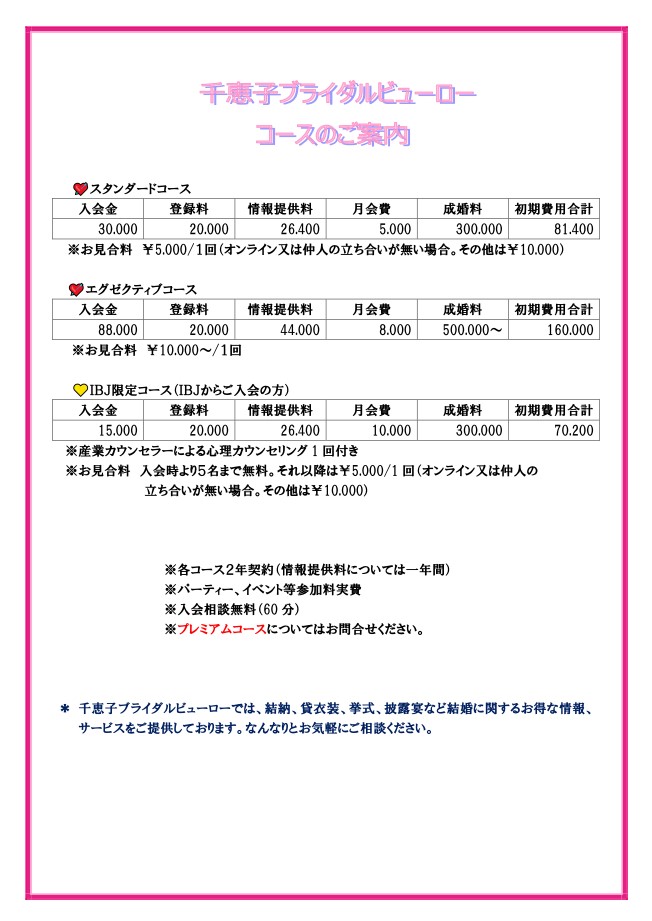 千恵子ブライダルビューロー
コースのご案内

スタンダードコース

| 入会金 | 登録料 | 情報提供料 | 月会費 | 成婚料 | 初期費用合計 |
|---|---|---|---|---|---|
| 30.000 | 20.000 | 26.400 | 5.000 | 300.000 | 81.400 |

※お見合料 ￥5.000/1回（オンライン又は仲人の立ち合いが無い場合。その他は￥10.000）

エグゼクティブコース

| 入会金 | 登録料 | 情報提供料 | 月会費 | 成婚料 | 初期費用合計 |
|---|---|---|---|---|---|
| 88.000 | 20.000 | 44.000 | 8.000 | 500.000～ | 160.000 |

※お見合料 ￥10.000～/1回

IBJ限定コース（IBJからご入会の方）

| 入会金 | 登録料 | 情報提供料 | 月会費 | 成婚料 | 初期費用合計 |
|---|---|---|---|---|---|
| 15.000 | 20.000 | 26.400 | 10.000 | 300.000 | 70.200 |

※産業カウンセラーによる心理カウンセリング 1 回付き
※お見合料 入会時より5名まで無料。それ以降は￥5.000/1 回（オンライン又は仲人の立ち合いが無い場合。その他は￥10.000）

※各コース2年契約（情報提供料については一年間）
※パーティー、イベント等参加料実費
※入会相談無料（60 分）
※プレミアムコースについてはお問合せください。

＊ 千恵子ブライダルビューローでは、結納、貸衣装、挙式、披露宴など結婚に関するお得な情報、サービスをご提供しております。なんなりとお気軽にご相談ください。